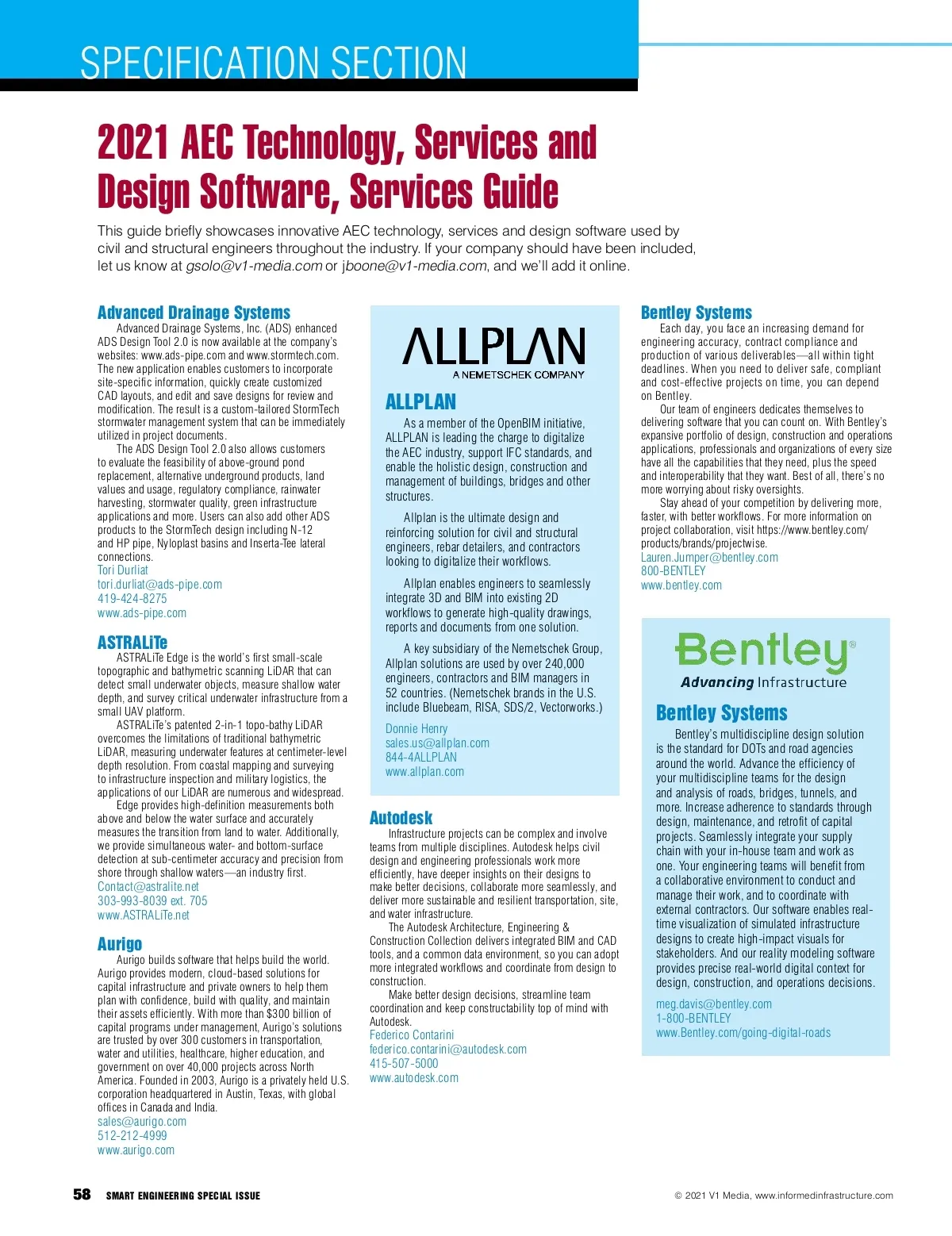 SPECIFICATION SECTION

2021 AEC Technology, Services and Design Software, Services Guide

This guide briefly showcases innovative AEC technology, services and design software used by civil and structural engineers throughout the industry. If your company should have been included, let us know at gsolo@v1-media.com or jboone@v1-media.com, and we'll add it online.

Advanced Drainage Systems

Advanced Drainage Systems, Inc. (ADS) enhanced ADS Design Tool 2.0 is now available at the company's websites: www.ads-pipe.com and www.stormtech.com. The new application enables customers to incorporate site-specific information, quickly create customized CAD layouts, and edit and save designs for review and modification. The result is a custom-tailored StormTech stormwater management system that can be immediately utilized in project documents.

The ADS Design Tool 2.0 also allows customers to evaluate the feasibility of above-ground pond replacement, alternative underground products, land values and usage, regulatory compliance, rainwater harvesting, stormwater quality, green infrastructure applications and more. Users can also add other ADS products to the StormTech design including N-12 and HP pipe, Nyloplast basins and Inserta-Tee lateral connections.

Tori Durliat
tori.durliat@ads-pipe.com
419-424-8275
www.ads-pipe.com

ASTRALiTe

ASTRALiTe Edge is the world's first small-scale topographic and bathymetric scanning LiDAR that can detect small underwater objects, measure shallow water depth, and survey critical underwater infrastructure from a small UAV platform.

ASTRALiTe's patented 2-in-1 topo-bathy LiDAR overcomes the limitations of traditional bathymetric LiDAR, measuring underwater features at centimeter-level depth resolution. From coastal mapping and surveying to infrastructure inspection and military logistics, the applications of our LiDAR are numerous and widespread.

Edge provides high-definition measurements both above and below the water surface and accurately measures the transition from land to water. Additionally, we provide simultaneous water- and bottom-surface detection at sub-centimeter accuracy and precision from shore through shallow waters—an industry first.

Contact@astralite.net
303-993-8039 ext. 705
www.ASTRALiTe.net

Aurigo

Aurigo builds software that helps build the world. Aurigo provides modern, cloud-based solutions for capital infrastructure and private owners to help them plan with confidence, build with quality, and maintain their assets efficiently. With more than $300 billion of capital programs under management, Aurigo's solutions are trusted by over 300 customers in transportation, water and utilities, healthcare, higher education, and government on over 40,000 projects across North America. Founded in 2003, Aurigo is a privately held U.S. corporation headquartered in Austin, Texas, with global offices in Canada and India.

sales@aurigo.com
512-212-4999
www.aurigo.com

ALLPLAN
A NEMETSCHEK COMPANY

ALLPLAN

As a member of the OpenBIM initiative, ALLPLAN is leading the charge to digitalize the AEC industry, support IFC standards, and enable the holistic design, construction and management of buildings, bridges and other structures.

Allplan is the ultimate design and reinforcing solution for civil and structural engineers, rebar detailers, and contractors looking to digitalize their workflows.

Allplan enables engineers to seamlessly integrate 3D and BIM into existing 2D workflows to generate high-quality drawings, reports and documents from one solution.

A key subsidiary of the Nemetschek Group, Allplan solutions are used by over 240,000 engineers, contractors and BIM managers in 52 countries. (Nemetschek brands in the U.S. include Bluebeam, RISA, SDS/2, Vectorworks.)

Donnie Henry
sales.us@allplan.com
844-4ALLPLAN
www.allplan.com

Autodesk

Infrastructure projects can be complex and involve teams from multiple disciplines. Autodesk helps civil design and engineering professionals work more efficiently, have deeper insights on their designs to make better decisions, collaborate more seamlessly, and deliver more sustainable and resilient transportation, site, and water infrastructure.

The Autodesk Architecture, Engineering & Construction Collection delivers integrated BIM and CAD tools, and a common data environment, so you can adopt more integrated workflows and coordinate from design to construction.

Make better design decisions, streamline team coordination and keep constructability top of mind with Autodesk.

Federico Contarini
federico.contarini@autodesk.com
415-507-5000
www.autodesk.com

Bentley Systems

Each day, you face an increasing demand for engineering accuracy, contract compliance and production of various deliverables—all within tight deadlines. When you need to deliver safe, compliant and cost-effective projects on time, you can depend on Bentley.

Our team of engineers dedicates themselves to delivering software that you can count on. With Bentley's expansive portfolio of design, construction and operations applications, professionals and organizations of every size have all the capabilities that they need, plus the speed and interoperability that they want. Best of all, there's no more worrying about risky oversights.

Stay ahead of your competition by delivering more, faster, with better workflows. For more information on project collaboration, visit https://www.bentley.com/products/brands/projectwise.

Lauren.Jumper@bentley.com
800-BENTLEY
www.bentley.com

Bentley®
Advancing Infrastructure

Bentley Systems

Bentley's multidiscipline design solution is the standard for DOTs and road agencies around the world. Advance the efficiency of your multidiscipline teams for the design and analysis of roads, bridges, tunnels, and more. Increase adherence to standards through design, maintenance, and retrofit of capital projects. Seamlessly integrate your supply chain with your in-house team and work as one. Your engineering teams will benefit from a collaborative environment to conduct and manage their work, and to coordinate with external contractors. Our software enables real-time visualization of simulated infrastructure designs to create high-impact visuals for stakeholders. And our reality modeling software provides precise real-world digital context for design, construction, and operations decisions.

meg.davis@bentley.com
1-800-BENTLEY
www.Bentley.com/going-digital-roads

58 SMART ENGINEERING SPECIAL ISSUE

© 2021 V1 Media, www.informedinfrastructure.com